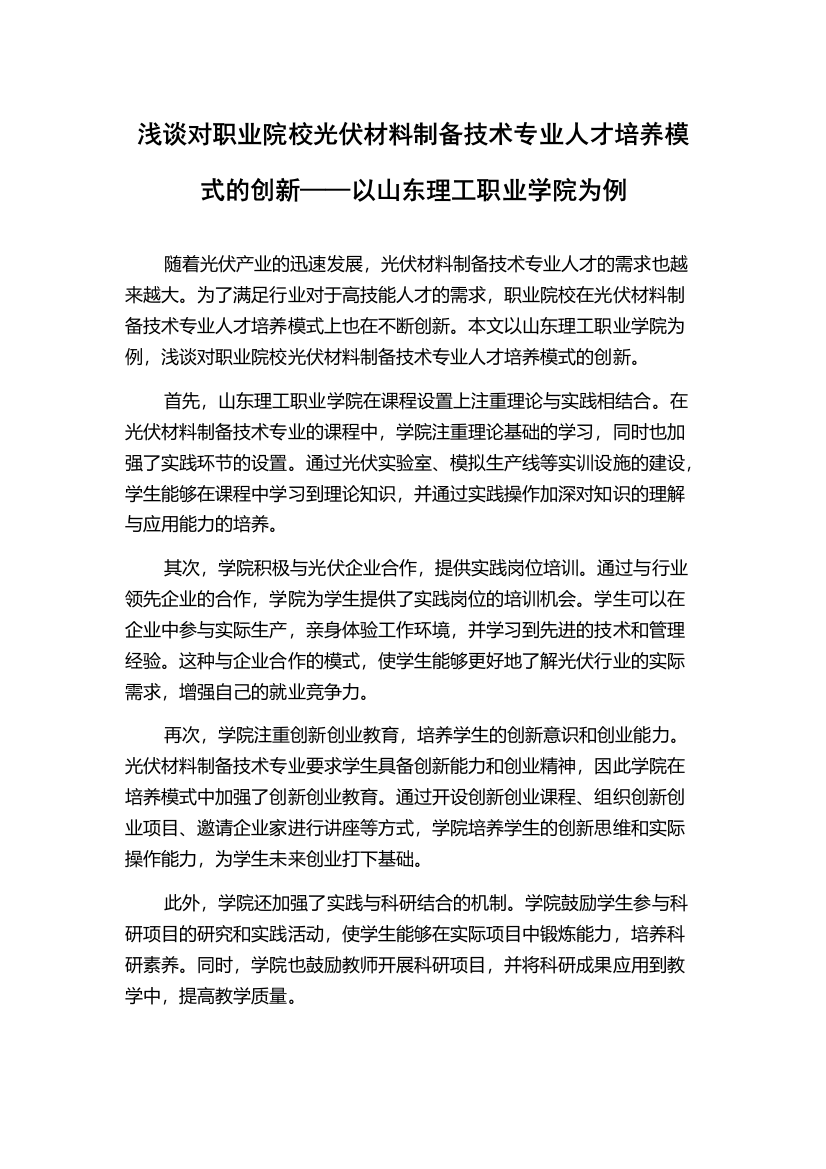 浅谈对职业院校光伏材料制备技术专业人才培养模式的创新——以山东理工职业学院为例

随着光伏产业的迅速发展，光伏材料制备技术专业人才的需求也越来越大。为了满足行业对于高技能人才的需求，职业院校在光伏材料制备技术专业人才培养模式上也在不断创新。本文以山东理工职业学院为例，浅谈对职业院校光伏材料制备技术专业人才培养模式的创新。

首先，山东理工职业学院在课程设置上注重理论与实践相结合。在光伏材料制备技术专业的课程中，学院注重理论基础的学习，同时也加强了实践环节的设置。通过光伏实验室、模拟生产线等实训设施的建设，学生能够在课程中学习到理论知识，并通过实践操作加深对知识的理解与应用能力的培养。

其次，学院积极与光伏企业合作，提供实践岗位培训。通过与行业领先企业的合作，学院为学生提供了实践岗位的培训机会。学生可以在企业中参与实际生产，亲身体验工作环境，并学习到先进的技术和管理经验。这种与企业合作的模式，使学生能够更好地了解光伏行业的实际需求，增强自己的就业竞争力。

再次，学院注重创新创业教育，培养学生的创新意识和创业能力。光伏材料制备技术专业要求学生具备创新能力和创业精神，因此学院在培养模式中加强了创新创业教育。通过开设创新创业课程、组织创新创业项目、邀请企业家进行讲座等方式，学院培养学生的创新思维和实际操作能力，为学生未来创业打下基础。

此外，学院还加强了实践与科研结合的机制。学院鼓励学生参与科研项目的研究和实践活动，使学生能够在实际项目中锻炼能力，培养科研素养。同时，学院也鼓励教师开展科研项目，并将科研成果应用到教学中，提高教学质量。